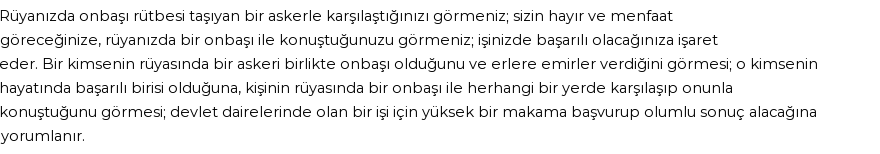 Rüyanızda onbaşı rütbesi taşıyan bir askerle karşılaştığınızı görmeniz; sizin hayır ve menfaat göreceğinize, rüyanızda bir onbaşı ile konuştuğunuzu görmeniz; işinizde başarılı olacağınıza işaret eder. Bir kimsenin rüyasında bir askeri birlikte onbaşı olduğunu ve erlere emirler verdiğini görmesi; o kimsenin hayatında başarılı birisi olduğuna, kişinin rüyasında bir onbaşı ile herhangi bir yerde karşılaşıp onunla konuştuğunu görmesi; devlet dairelerinde olan bir işi için yüksek bir makama başvurup olumlu sonuç alacağına yorumlanır.